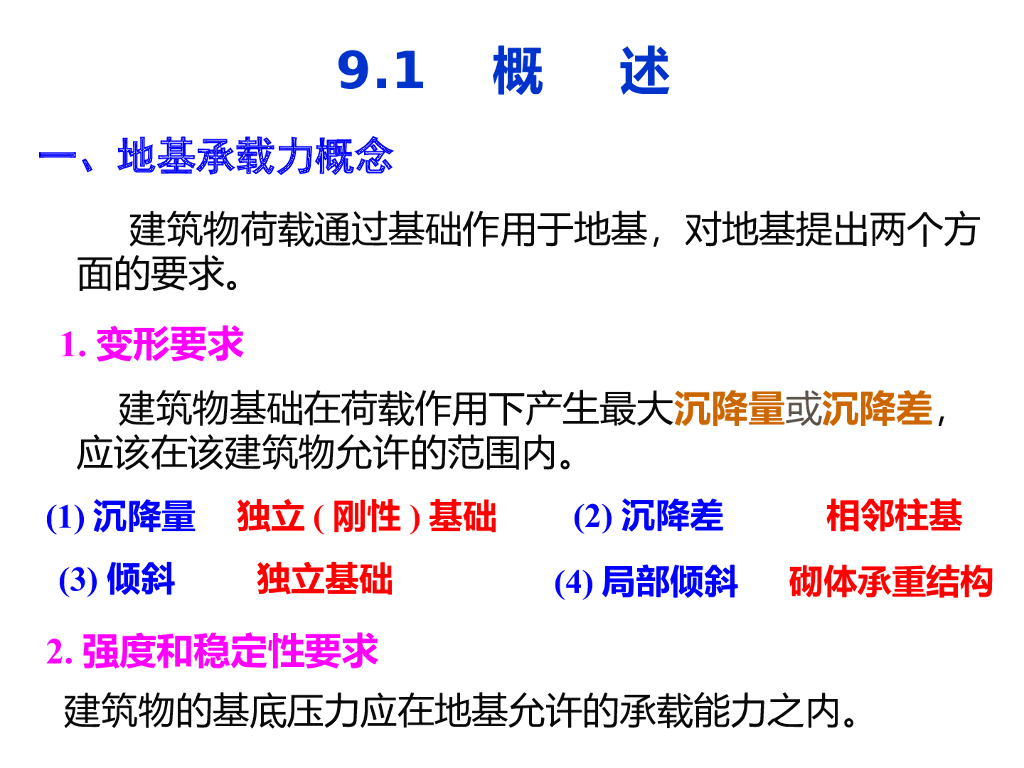 9.1 概 述

一、地基承载力概念

建筑物荷载通过基础作用于地基，对地基提出两个方面的要求。

1.变形要求

建筑物基础在荷载作用下产生最大沉降量或沉降差，应该在该建筑物允许的范围内。

(1)沉降量 独立(刚性)基础 (2)沉降差 相邻柱基

(3)倾斜 独立基础 (4)局部倾斜 砌体承重结构

2.强度和稳定性要求

建筑物的基底压力应在地基允许的承载能力之内。